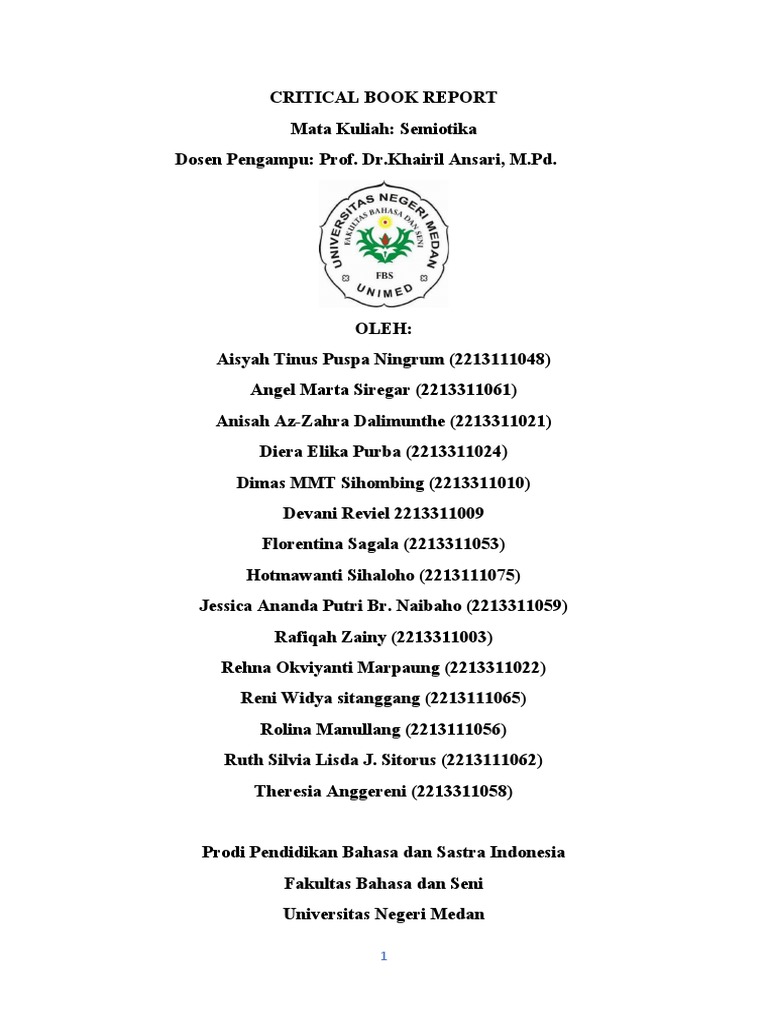 CRITICAL BOOK REPORT
Mata Kuliah: Semiotika
Dosen Pengampu: Prof. Dr.Khairil Ansari, M.Pd.

UNIVERSITAS NEGERI MEDAN
FAKULTAS BAHASA DAN SENI
FBS
UNIMED

OLEH:
Aisyah Tinus Puspa Ningrum (2213111048)
Angel Marta Siregar (2213311061)
Anisah Az-Zahra Dalimunthe (2213311021)
Diera Elika Purba (2213311024)
Dimas MMT Sihombing (2213311010)
Devani Reviel 2213311009
Florentina Sagala (2213311053)
Hotmawanti Sihaloho (2213111075)
Jessica Ananda Putri Br. Naibaho (2213311059)
Rafiqah Zainy (2213311003)
Rehna Okviyanti Marpaung (2213311022)
Reni Widya sitanggang (2213111065)
Rolina Manullang (2213111056)
Ruth Silvia Lisda J. Sitorus (2213111062)
Theresia Anggereni (2213311058)

Prodi Pendidikan Bahasa dan Sastra Indonesia
Fakultas Bahasa dan Seni
Universitas Negeri Medan

1